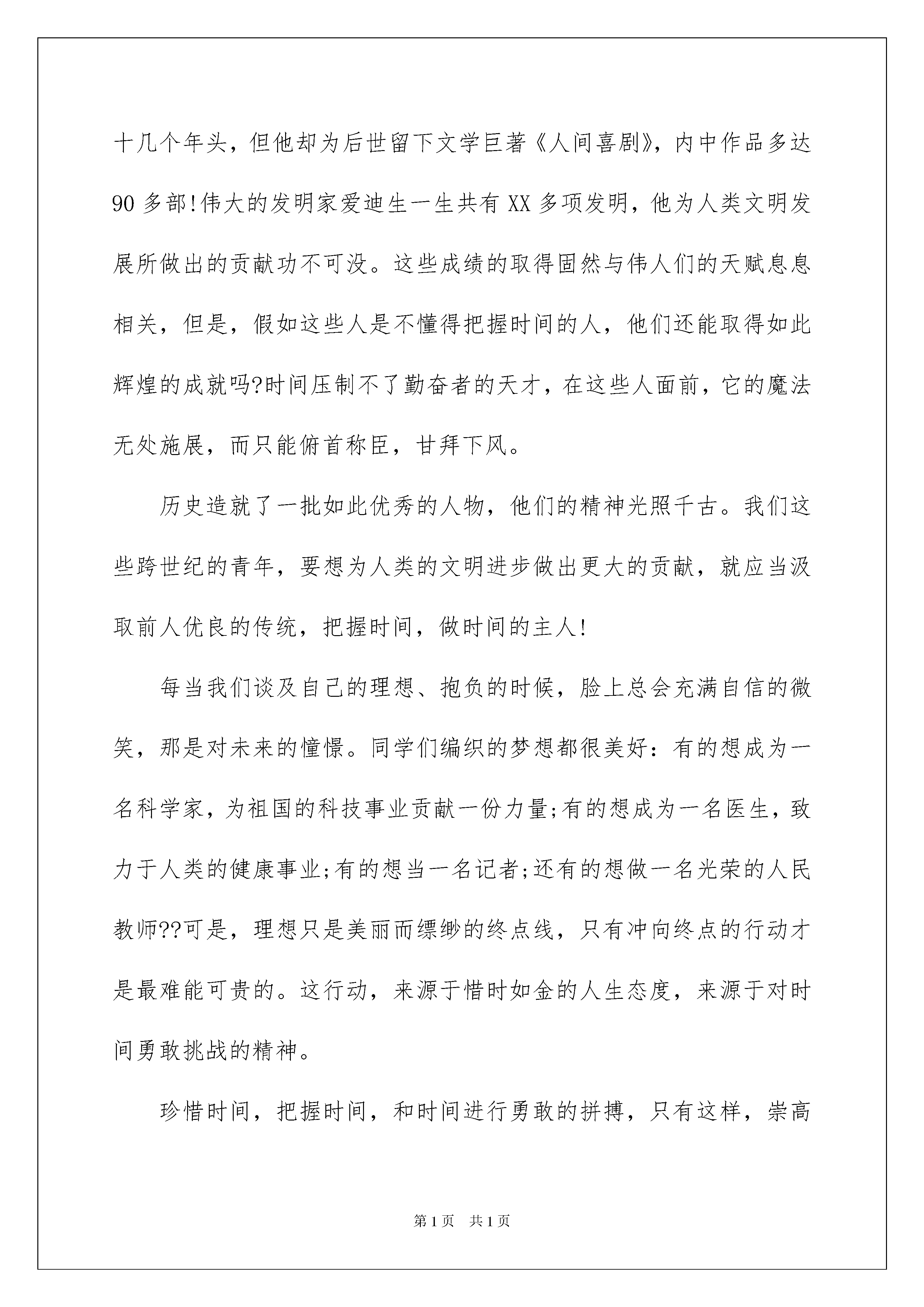 十几个年头，但他却为后世留下文学巨著《人间喜剧》，内中作品多达90多部!伟大的发明家爱迪生一生共有XX多项发明，他为人类文明发展所做出的贡献功不可没。这些成绩的取得固然与伟人们的天赋息息相关，但是，假如这些人是不懂得把握时间的人，他们还能取得如此辉煌的成就吗?时间压制不了勤奋者的天才，在这些人面前，它的魔法无处施展，而只能俯首称臣，甘拜下风。

历史造就了一批如此优秀的人物，他们的精神光照千古。我们这些跨世纪的青年，要想为人类的文明进步做出更大的贡献，就应当汲取前人优良的传统，把握时间，做时间的主人!

每当我们谈及自己的理想、抱负的时候，脸上总会充满自信的微笑，那是对未来的憧憬。同学们编织的梦想都很美好：有的想成为一名科学家，为祖国的科技事业贡献一份力量;有的想成为一名医生，致力于人类的健康事业;有的想当一名记者;还有的想做一名光荣的人民教师??可是，理想只是美丽而缥缈的终点线，只有冲向终点的行动才是最难能可贵的。这行动，来源于惜时如金的人生态度，来源于对时间勇敢挑战的精神。

珍惜时间，把握时间，和时间进行勇敢的拼搏，只有这样，崇高

第1页 共1页